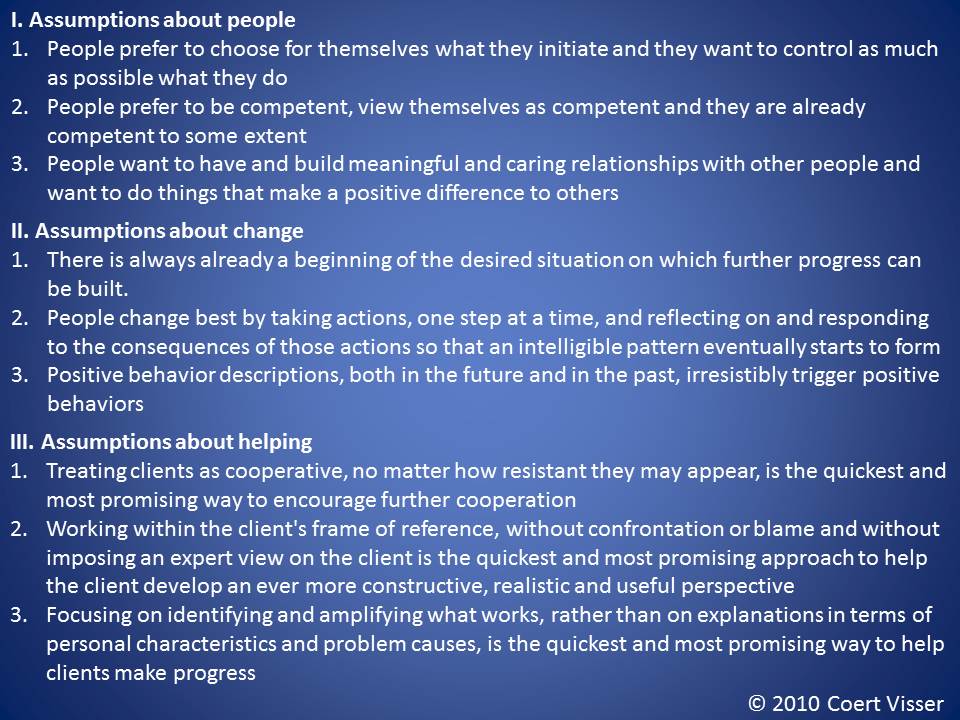 I. Assumptions about people
1. People prefer to choose for themselves what they initiate and they want to control as much as possible what they do
2. People prefer to be competent, view themselves as competent and they are already competent to some extent
3. People want to have and build meaningful and caring relationships with other people and want to do things that make a positive difference to others

II. Assumptions about change
1. There is always already a beginning of the desired situation on which further progress can be built.
2. People change best by taking actions, one step at a time, and reflecting on and responding to the consequences of those actions so that an intelligible pattern eventually starts to form
3. Positive behavior descriptions, both in the future and in the past, irresistibly trigger positive behaviors

III. Assumptions about helping
1. Treating clients as cooperative, no matter how resistant they may appear, is the quickest and most promising way to encourage further cooperation
2. Working within the client's frame of reference, without confrontation or blame and without imposing an expert view on the client is the quickest and most promising approach to help the client develop an ever more constructive, realistic and useful perspective
3. Focusing on identifying and amplifying what works, rather than on explanations in terms of personal characteristics and problem causes, is the quickest and most promising way to help clients make progress

© 2010 Coert Visser